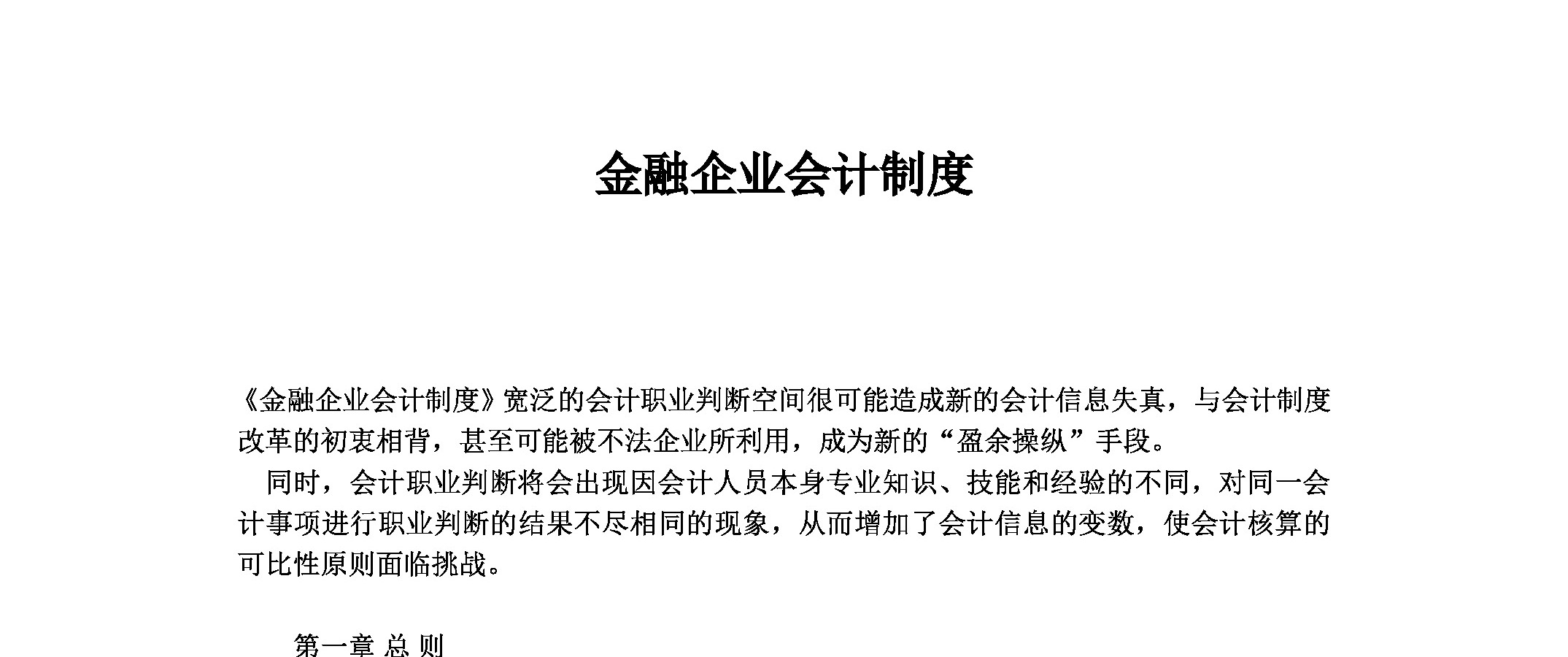 金融企业会计制度

《金融企业会计制度》宽泛的会计职业判断空间很可能造成新的会计信息失真，与会计制度改革的初衷相背，甚至可能被不法企业所利用，成为新的“盈余操纵”手段。

同时，会计职业判断将会出现因会计人员本身专业知识、技能和经验的不同，对同一会计事项进行职业判断的结果不尽相同的现象，从而增加了会计信息的变数，使会计核算的可比性原则面临挑战。

第一章 总 则